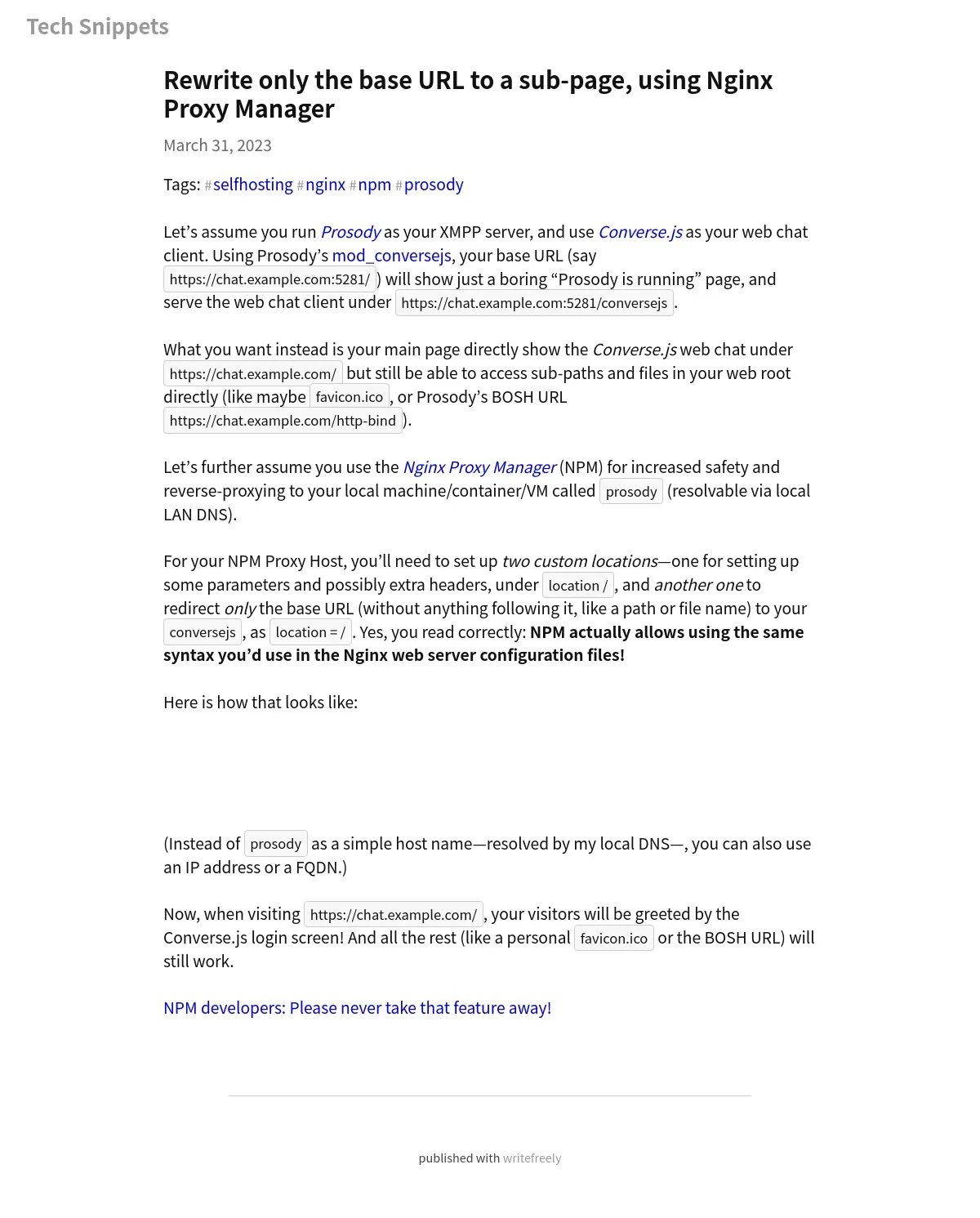 Tech Snippets

Rewrite only the base URL to a sub-page, using Nginx Proxy Manager

March 31, 2023

Tags: #selfhosting #nginx #npm #prosody

Let’s assume you run Prosody as your XMPP server, and use Converse.js as your web chat client. Using Prosody’s mod_conversejs, your base URL (say https://chat.example.com:5281/) will show just a boring “Prosody is running” page, and serve the web chat client under https://chat.example.com:5281/conversejs.

What you want instead is your main page directly show the Converse.js web chat under https://chat.example.com/ but still be able to access sub-paths and files in your web root directly (like maybe favicon.ico, or Prosody’s BOSH URL https://chat.example.com/http-bind).

Let’s further assume you use the Nginx Proxy Manager (NPM) for increased safety and reverse-proxying to your local machine/container/VM called prosody (resolvable via local LAN DNS).

For your NPM Proxy Host, you’ll need to set up two custom locations—one for setting up some parameters and possibly extra headers, under location /, and another one to redirect only the base URL (without anything following it, like a path or file name) to your conversejs, as location = /. Yes, you read correctly: NPM actually allows using the same syntax you’d use in the Nginx web server configuration files!

Here is how that looks like:

(Instead of prosody as a simple host name—resolved by my local DNS—, you can also use an IP address or a FQDN.)

Now, when visiting https://chat.example.com/, your visitors will be greeted by the Converse.js login screen! And all the rest (like a personal favicon.ico or the BOSH URL) will still work.

NPM developers: Please never take that feature away!

published with writefreely